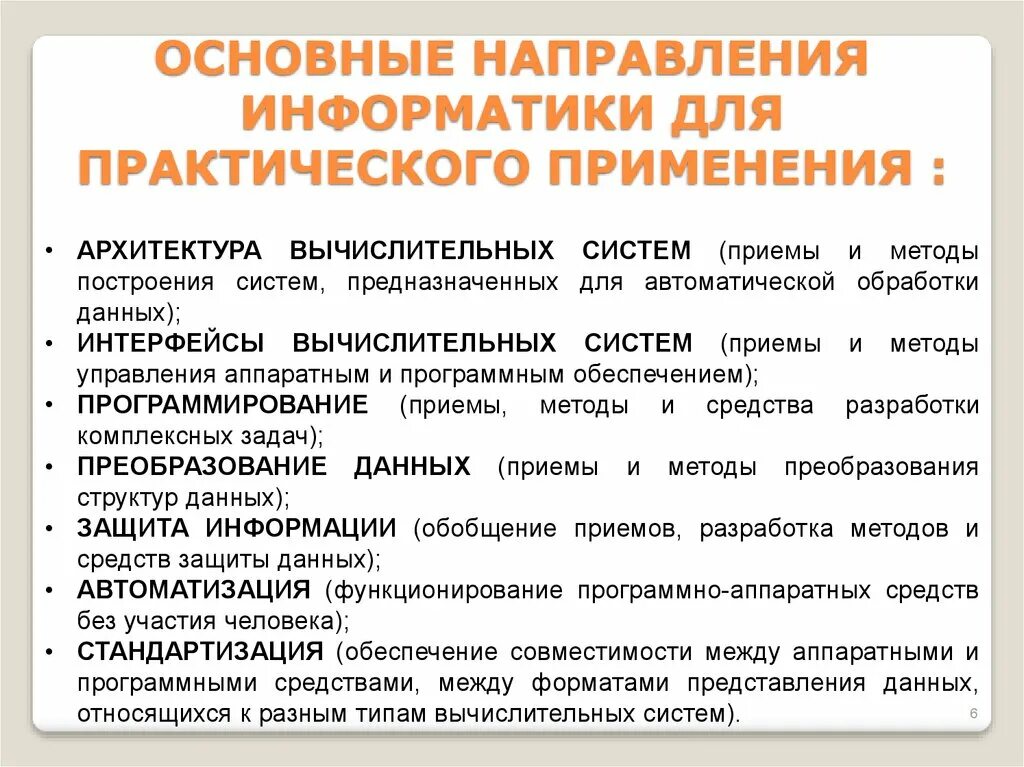 ОСНОВНЫЕ НАПРАВЛЕНИЯ ИНФОРМАТИКИ ДЛЯ ПРАКТИЧЕСКОГО ПРИМЕНЕНИЯ :

• АРХИТЕКТУРА ВЫЧИСЛИТЕЛЬНЫХ СИСТЕМ (приемы и методы построения систем, предназначенных для автоматической обработки данных);
• ИНТЕРФЕЙСЫ ВЫЧИСЛИТЕЛЬНЫХ СИСТЕМ (приемы и методы управления аппаратным и программным обеспечением);
• ПРОГРАММИРОВАНИЕ (приемы, методы и средства разработки комплексных задач);
• ПРЕОБРАЗОВАНИЕ ДАННЫХ (приемы и методы преобразования структур данных);
• ЗАЩИТА ИНФОРМАЦИИ (обобщение приемов, разработка методов и средств защиты данных);
• АВТОМАТИЗАЦИЯ (функционирование программно-аппаратных средств без участия человека);
• СТАНДАРТИЗАЦИЯ (обеспечение совместимости между аппаратными и программными средствами, между форматами представления данных, относящихся к разным типам вычислительных систем).

6